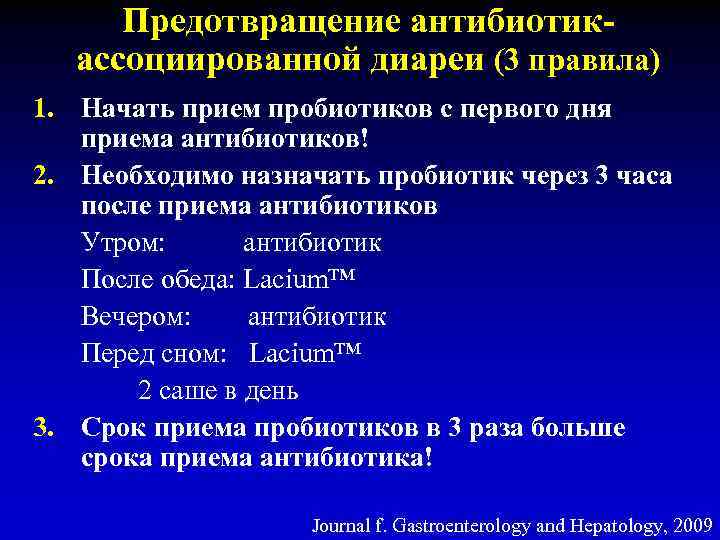 Предотвращение антибиотик-ассоциированной диареи (3 правила)

1. Начать прием пробиотиков с первого дня приема антибиотиков!

2. Необходимо назначать пробиотик через 3 часа после приема антибиотиков

Утром: антибиотик

После обеда: Lacium™

Вечером: антибиотик

Перед сном: Lacium™

2 саше в день

3. Срок приема пробиотиков в 3 раза больше срока приема антибиотика!

Journal f. Gastroenterology and Hepatology, 2009